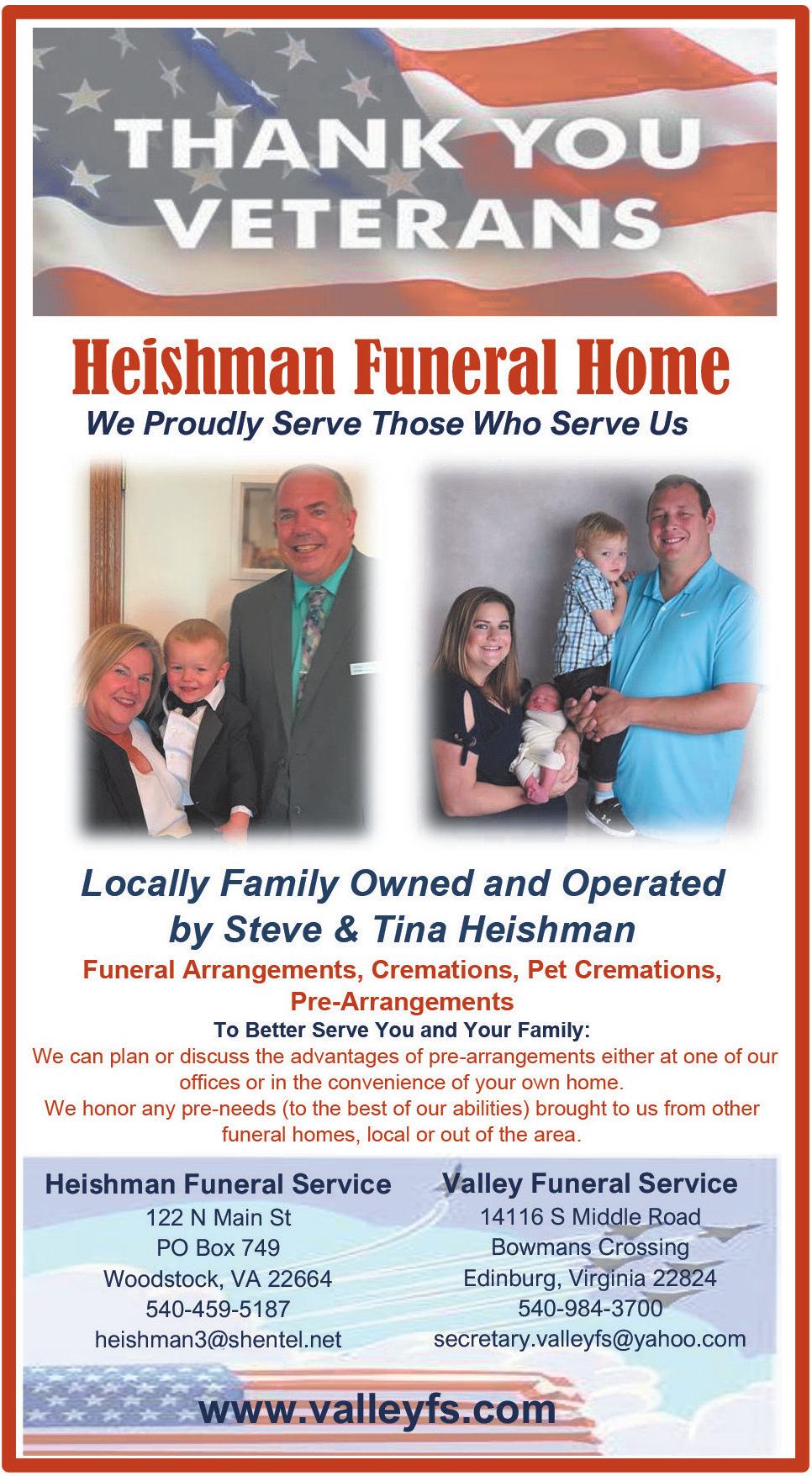 THANK YOU VETERANS

Heishman Funeral Home

We Proudly Serve Those Who Serve Us

Locally Family Owned and Operated by Steve & Tina Heishman

Funeral Arrangements, Cremations, Pet Cremations, Pre-Arrangements

To Better Serve You and Your Family:

We can plan or discuss the advantages of pre-arrangements either at one of our offices or in the convenience of your own home.

We honor any pre-needs (to the best of our abilities) brought to us from other funeral homes, local or out of the area.

Heishman Funeral Service
122 N Main St
PO Box 749
Woodstock, VA 22664
540-459-5187
heishman3@shentel.net

Valley Funeral Service
14116 S Middle Road
Bowmans Crossing
Edinburg, Virginia 22824
540-984-3700
secretary.valleyfs@yahoo.com

www.valleyfs.com